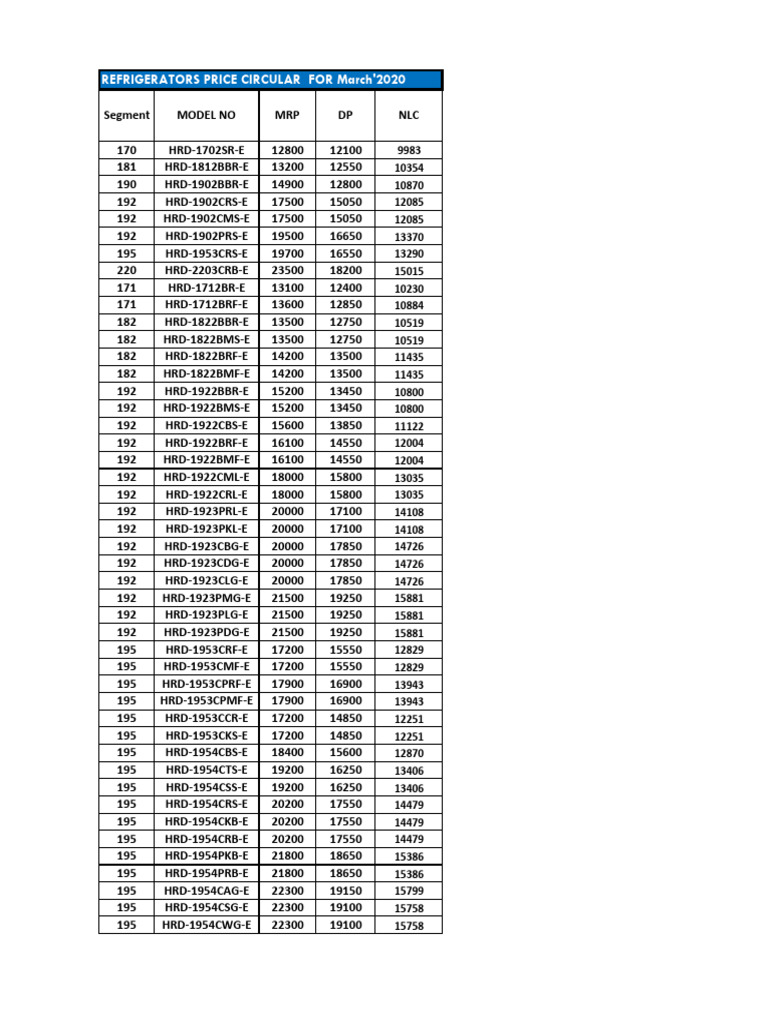 REFRIGERATORS PRICE CIRCULAR FOR March'2020

| Segment | MODEL NO | MRP | DP | NLC |
|---|---|---|---|---|
| 170 | HRD-1702SR-E | 12800 | 12100 | 9983 |
| 181 | HRD-1812BBR-E | 13200 | 12550 | 10354 |
| 190 | HRD-1902BBR-E | 14900 | 12800 | 10870 |
| 192 | HRD-1902CRS-E | 17500 | 15050 | 12085 |
| 192 | HRD-1902CMS-E | 17500 | 15050 | 12085 |
| 192 | HRD-1902PRS-E | 19500 | 16650 | 13370 |
| 195 | HRD-1953CRS-E | 19700 | 16550 | 13290 |
| 220 | HRD-2203CRB-E | 23500 | 18200 | 15015 |
| 171 | HRD-1712BR-E | 13100 | 12400 | 10230 |
| 171 | HRD-1712BRF-E | 13600 | 12850 | 10884 |
| 182 | HRD-1822BBR-E | 13500 | 12750 | 10519 |
| 182 | HRD-1822BMS-E | 13500 | 12750 | 10519 |
| 182 | HRD-1822BRF-E | 14200 | 13500 | 11435 |
| 182 | HRD-1822BMF-E | 14200 | 13500 | 11435 |
| 192 | HRD-1922BBR-E | 15200 | 13450 | 10800 |
| 192 | HRD-1922BMS-E | 15200 | 13450 | 10800 |
| 192 | HRD-1922CBS-E | 15600 | 13850 | 11122 |
| 192 | HRD-1922BRF-E | 16100 | 14550 | 12004 |
| 192 | HRD-1922BMF-E | 16100 | 14550 | 12004 |
| 192 | HRD-1922CML-E | 18000 | 15800 | 13035 |
| 192 | HRD-1922CRL-E | 18000 | 15800 | 13035 |
| 192 | HRD-1923PRL-E | 20000 | 17100 | 14108 |
| 192 | HRD-1923PKL-E | 20000 | 17100 | 14108 |
| 192 | HRD-1923CBG-E | 20000 | 17850 | 14726 |
| 192 | HRD-1923CDG-E | 20000 | 17850 | 14726 |
| 192 | HRD-1923CLG-E | 20000 | 17850 | 14726 |
| 192 | HRD-1923PMG-E | 21500 | 19250 | 15881 |
| 192 | HRD-1923PLG-E | 21500 | 19250 | 15881 |
| 192 | HRD-1923PDG-E | 21500 | 19250 | 15881 |
| 195 | HRD-1953CRF-E | 17200 | 15550 | 12829 |
| 195 | HRD-1953CMF-E | 17200 | 15550 | 12829 |
| 195 | HRD-1953CPRF-E | 17900 | 16900 | 13943 |
| 195 | HRD-1953CPMF-E | 17900 | 16900 | 13943 |
| 195 | HRD-1953CCR-E | 17200 | 14850 | 12251 |
| 195 | HRD-1953CKS-E | 17200 | 14850 | 12251 |
| 195 | HRD-1954CBS-E | 18400 | 15600 | 12870 |
| 195 | HRD-1954CTS-E | 19200 | 16250 | 13406 |
| 195 | HRD-1954CSS-E | 19200 | 16250 | 13406 |
| 195 | HRD-1954CRS-E | 20200 | 17550 | 14479 |
| 195 | HRD-1954CKB-E | 20200 | 17550 | 14479 |
| 195 | HRD-1954CRB-E | 20200 | 17550 | 14479 |
| 195 | HRD-1954PKB-E | 21800 | 18650 | 15386 |
| 195 | HRD-1954PRB-E | 21800 | 18650 | 15386 |
| 195 | HRD-1954CAG-E | 22300 | 19150 | 15799 |
| 195 | HRD-1954CSG-E | 22300 | 19100 | 15758 |
| 195 | HRD-1954CWG-E | 22300 | 19100 | 15758 |